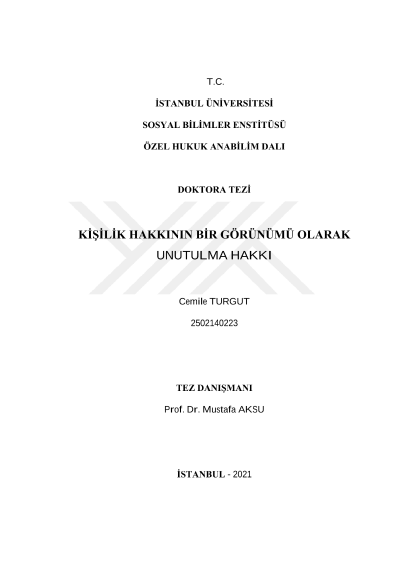 T.C.

İSTANBUL ÜNİVERSİTESİ

SOSYAL BİLİMLER ENSTİTÜSÜ

ÖZEL HUKUK ANABİLİM DALI

DOKTORA TEZİ

KİŞİLİK HAKKININ BİR GÖRÜNÜMÜ OLARAK UNUTULMA HAKKI

Cemile TURGUT

2502140223

TEZ DANIŞMANI

Prof. Dr. Mustafa AKSU

İSTANBUL - 2021